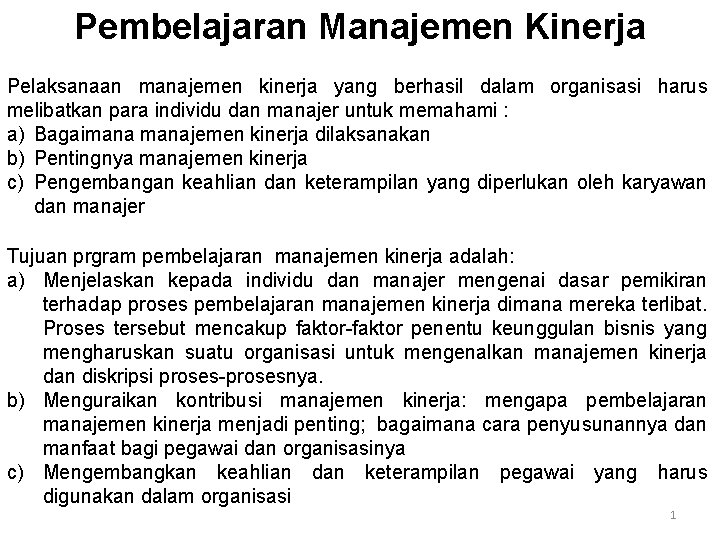 Pembelajaran Manajemen Kinerja

Pelaksanaan manajemen kinerja yang berhasil dalam organisasi harus melibatkan para individu dan manajer untuk memahami :
a) Bagaimana manajemen kinerja dilaksanakan
b) Pentingnya manajemen kinerja
c) Pengembangan keahlian dan keterampilan yang diperlukan oleh karyawan dan manajer

Tujuan prgram pembelajaran manajemen kinerja adalah:
a) Menjelaskan kepada individu dan manajer mengenai dasar pemikiran terhadap proses pembelajaran manajemen kinerja dimana mereka terlibat. Proses tersebut mencakup faktor-faktor penentu keunggulan bisnis yang mengharuskan suatu organisasi untuk mengenalkan manajemen kinerja dan diskripsi proses-prosesnya.
b) Menguraikan kontribusi manajemen kinerja: mengapa pembelajaran manajemen kinerja menjadi penting; bagaimana cara penyusunannya dan manfaat bagi pegawai dan organisasinya
c) Mengembangkan keahlian dan keterampilan pegawai yang harus digunakan dalam organisasi

1